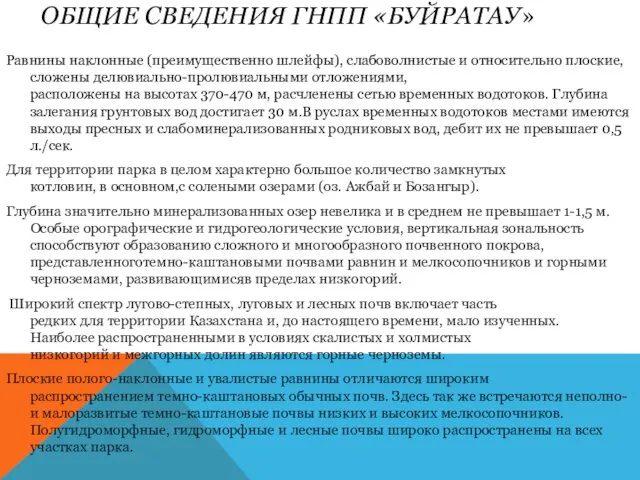 ОБЩИЕ СВЕДЕНИЯ ГНПП «БУЙРАТАУ»

Равнины наклонные (преимущественно шлейфы), слабоволнистые и относительно плоские, сложены делювиально-пролювиальными отложениями, расположены на высотах 370-470 м, расчленены сетью временных водотоков. Глубина залегания грунтовых вод достигает 30 м.В руслах временных водотоков местами имеются выходы пресных и слабоминерализованных родниковых вод, дебит их не превышает 0,5 л./сек.

Для территории парка в целом характерно большое количество замкнутых котловин, в основном,с солеными озерами (оз. Ажбай и Бозангыр).

Глубина значительно минерализованных озер невелика и в среднем не превышает 1-1,5 м. Особые орографические и гидрогеологические условия, вертикальная зональность способствуют образованию сложного и многообразного почвенного покрова, представленноготемно-каштановыми почвами равнин и мелкосопочников и горными черноземами, развивающимисяв пределах низкогорий.

Широкий спектр лугово-степных, луговых и лесных почв включает часть редких для территории Казахстана и, до настоящего времени, мало изученных. Наиболее распространенными в условиях скалистых и холмистых низкогорий и межгорных долин являются горные черноземы.

Плоские полого-наклонные и увалистые равнины отличаются широким распространением темно-каштановых обычных почв. Здесь так же встречаются неполно- и малоразвитые темно-каштановые почвы низких и высоких мелкосопочников. Полугидроморфные, гидроморфные и лесные почвы широко распространены на всех участках парка.